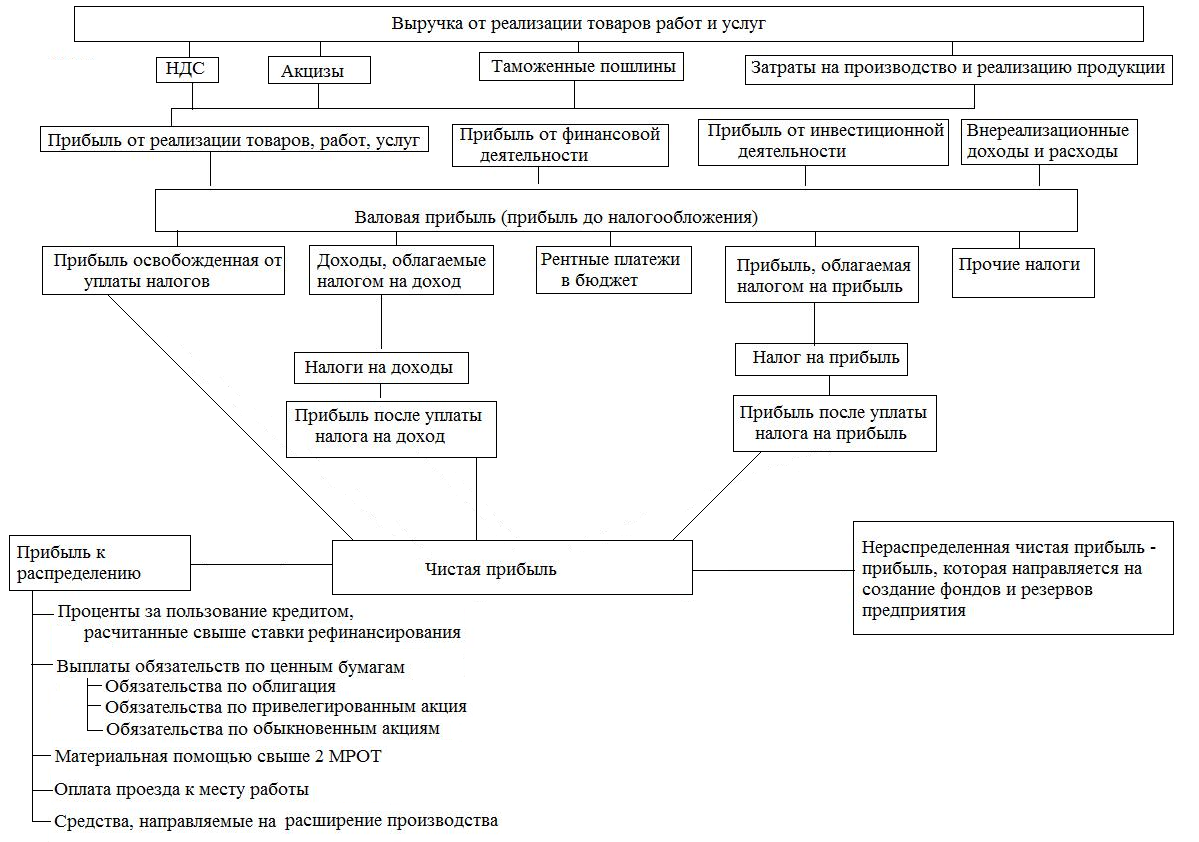 Выручка от реализации товаров работ и услуг

НДС

Акцизы

Таможенные пошлины

Затраты на производство и реализацию продукции

Прибыль от реализации товаров, работ, услуг

Прибыль от финансовой деятельности

Прибыль от инвестиционной деятельности

Внереализационные доходы и расходы

Валовая прибыль (прибыль до налогообложения)

Прибыль освобожденная от уплаты налогов

Доходы, облагаемые налогом на доход

Рентные платежи в бюджет

Прибыль, облагаемая налогом на прибыль

Прочие налоги

Налоги на доходы

Налог на прибыль

Прибыль после уплаты налога на доход

Прибыль после уплаты налога на прибыль

Прибыль к распределению

Чистая прибыль

Нераспределенная чистая прибыль - прибыль, которая направляется на создание фондов и резервов предприятия

Проценты за пользование кредитом, расчитанные свыше ставки рефинансирования

Выплаты обязательств по ценным бумагам

Обязательства по облигация

Обязательства по привелегированным акция

Обязательства по обыкновенным акциям

Материальная помощью свыше 2 МРОТ

Оплата проезда к месту работы

Средства, направляемые на расширение производства